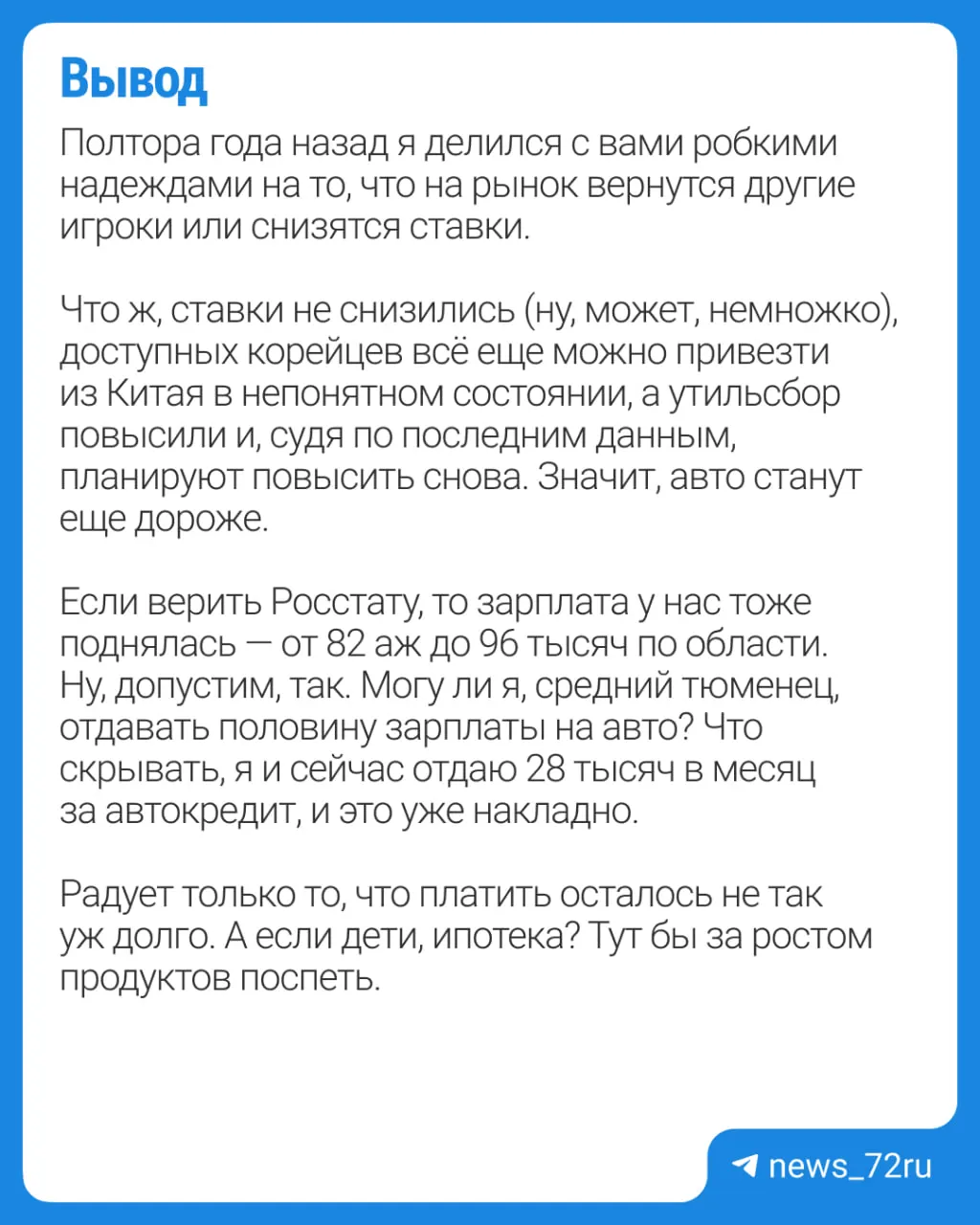 Вывод

Полтора года назад я делился с вами робкими надеждами на то, что на рынок вернутся другие игроки или снизятся ставки.

Что ж, ставки не снизились (ну, может, немножко), доступных корейцев всё еще можно привезти из Китая в непонятном состоянии, а утильсбор повысили и, судя по последним данным, планируют повысить снова. Значит, авто станут еще дороже.

Если верить Росстату, то зарплата у нас тоже поднялась — от 82 аж до 96 тысяч по области. Ну, допустим, так. Могу ли я, средний тюменец, отдавать половину зарплаты на авто? Что скрывать, я и сейчас отдаю 28 тысяч в месяц за автокредит, и это уже накладно.

Радует только то, что платить осталось не так уж долго. А если дети, ипотека? Тут бы за ростом продуктов поспеть.

news_72ru